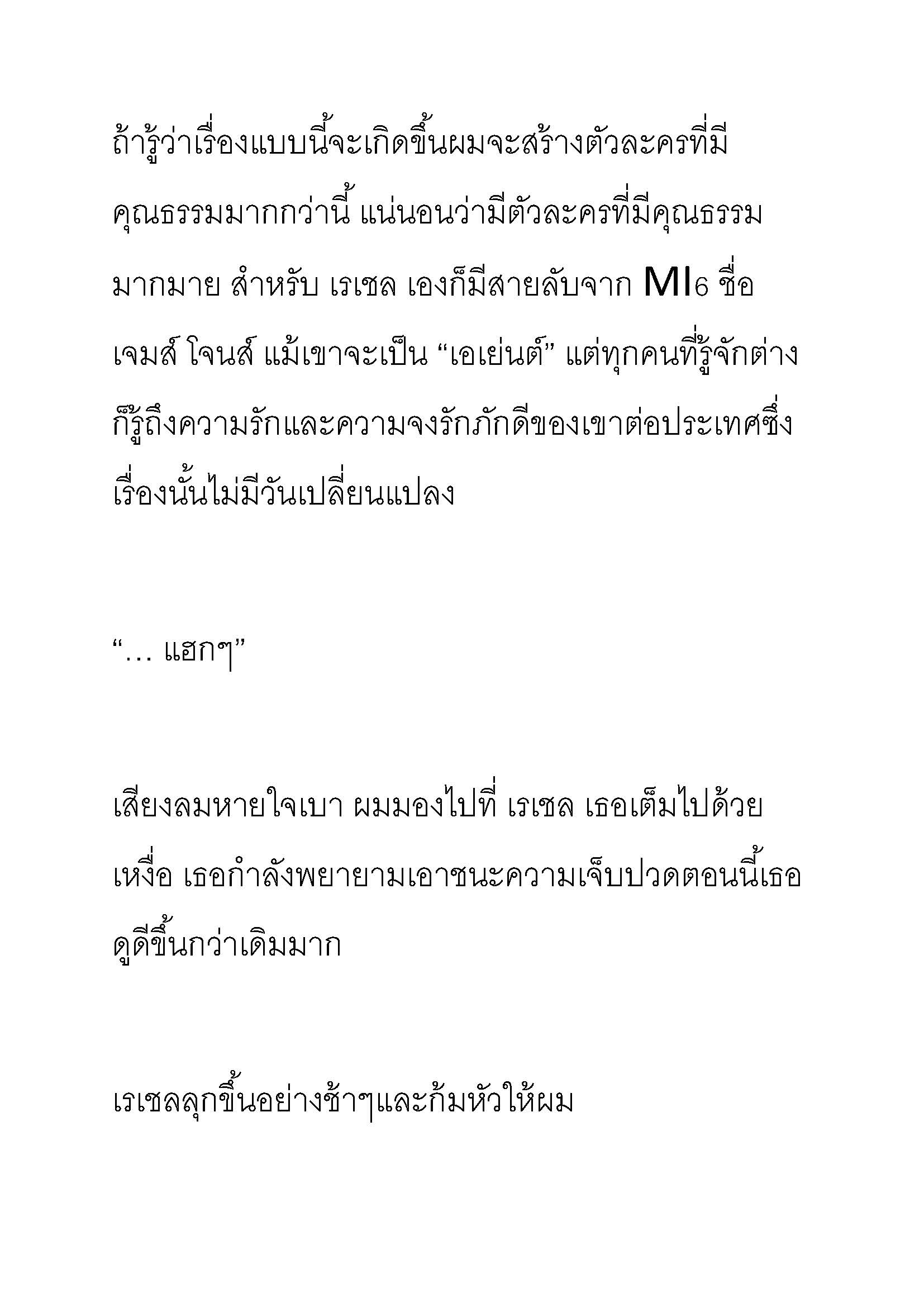 ถ้ารู้ว่าเรื่องแบบนี้จะเกิดขึ้นผมจะสร้างตัวละครที่มีคุณธรรมมากกว่านี้ แน่นอนว่ามีตัวละครที่มีคุณธรรมมากมาย สำหรับ เรเชล เองก็มีสายลับจาก MI6 ชื่อ เจมส์ โจนส์ แม้เขาจะเป็น “เอเย่นต์” แต่ทุกคนที่รู้จักต่างก็รู้ถึงความรักและความจงรักภักดีของเขาต่อประเทศซึ่งเรื่องนั้นไม่มีวันเปลี่ยนแปลง

“… แฮกๆ”

เสียงลมหายใจเบา ผมมองไปที่ เรเชล เธอเต็มไปด้วยเหงื่อ เธอกำลังพยายามเอาชนะความเจ็บปวดตอนนี้เธอดูดีขึ้นกว่าเดิมมาก

เรเชลลุกขึ้นอย่างช้าๆและก้มหัวให้ผม